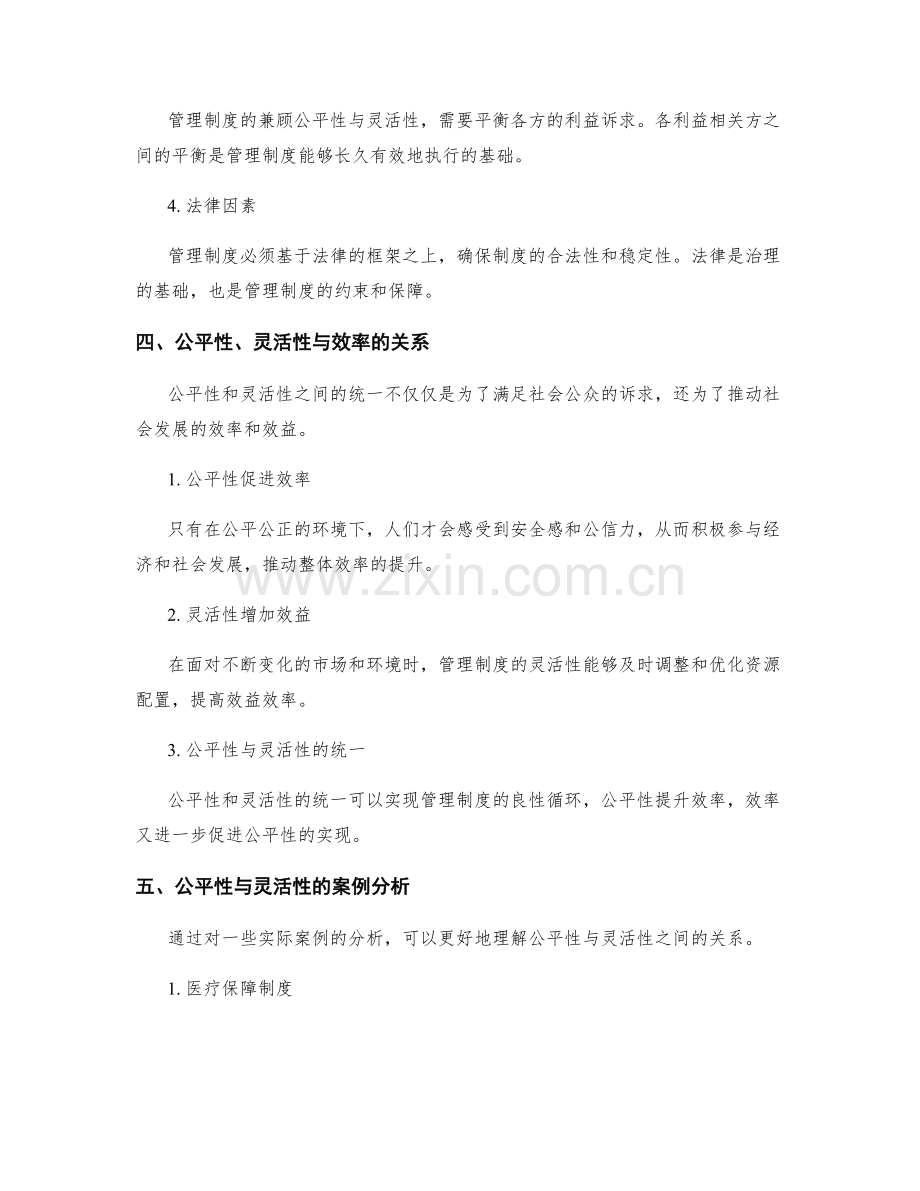 管理制度的兼顾公平性与灵活性，需要平衡各方的利益诉求。各利益相关方之间的平衡是管理制度能够长久有效地执行的基础。

4. 法律因素

管理制度必须基于法律的框架之上，确保制度的合法性和稳定性。法律是治理的基础，也是管理制度的约束和保障。

四、公平性、灵活性与效率的关系

公平性和灵活性之间的统一不仅仅是为了满足社会公众的诉求，还为了推动社会发展的效率和效益。

1. 公平性促进效率

只有在公平公正的环境下，人们才会感受到安全感和公信力，从而积极参与经济和社会发展，推动整体效率的提升。

www.zixin.com.cn

2. 灵活性增加效益

在面对不断变化的市场和环境时，管理制度的灵活性能够及时调整和优化资源配置，提高效益效率。

3. 公平性与灵活性的统一

公平性和灵活性的统一可以实现管理制度的良性循环，公平性提升效率，效率又进一步促进公平性的实现。

五、公平性与灵活性的案例分析

通过对一些实际案例的分析，可以更好地理解公平性与灵活性之间的关系。

1. 医疗保障制度